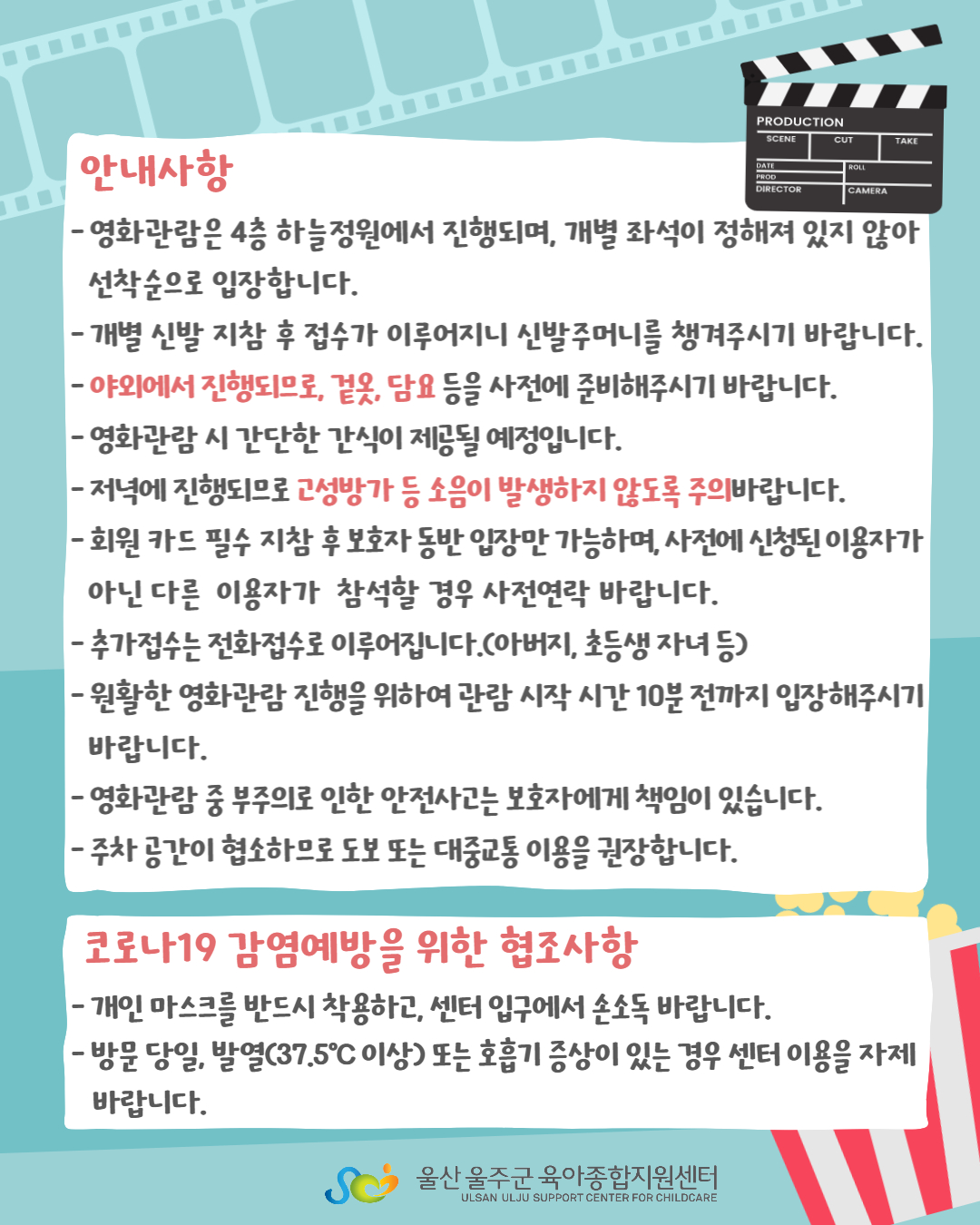 PRODUCTION
SCENE CUT TAKE
DATE ROLL
PROD
DIRECTOR CAMERA

안내사항

- 영화관람은 4층 하늘정원에서 진행되며, 개별 좌석이 정해져 있지 않아 선착순으로 입장합니다.
- 개별 신발 지참 후 접수가 이루어지니 신발주머니를 챙겨주시기 바랍니다.
- 야외에서 진행되므로, 겉옷, 담요 등을 사전에 준비해주시기 바랍니다.
- 영화관람 시 간단한 간식이 제공될 예정입니다.
- 저녁에 진행되므로 고성방가 등 소음이 발생하지 않도록 주의바랍니다.
- 회원 카드 필수 지참 후 보호자 동반 입장만 가능하며, 사전에 신청된 이용자가 아닌 다른 이용자가 참석할 경우 사전연락 바랍니다.
- 추가접수는 전화접수로 이루어집니다.(아버지, 초등생 자녀 등)
- 원활한 영화관람 진행을 위하여 관람 시작 시간 10분 전까지 입장해주시기 바랍니다.
- 영화관람 중 부주의로 인한 안전사고는 보호자에게 책임이 있습니다.
- 주차 공간이 협소하므로 도보 또는 대중교통 이용을 권장합니다.

코로나19 감염예방을 위한 협조사항

- 개인 마스크를 반드시 착용하고, 센터 입구에서 손소독 바랍니다.
- 방문 당일, 발열(37.5℃ 이상) 또는 호흡기 증상이 있는 경우 센터 이용을 자제 바랍니다.

울산 울주군 육아종합지원센터
ULSAN ULJU SUPPORT CENTER FOR CHILDCARE